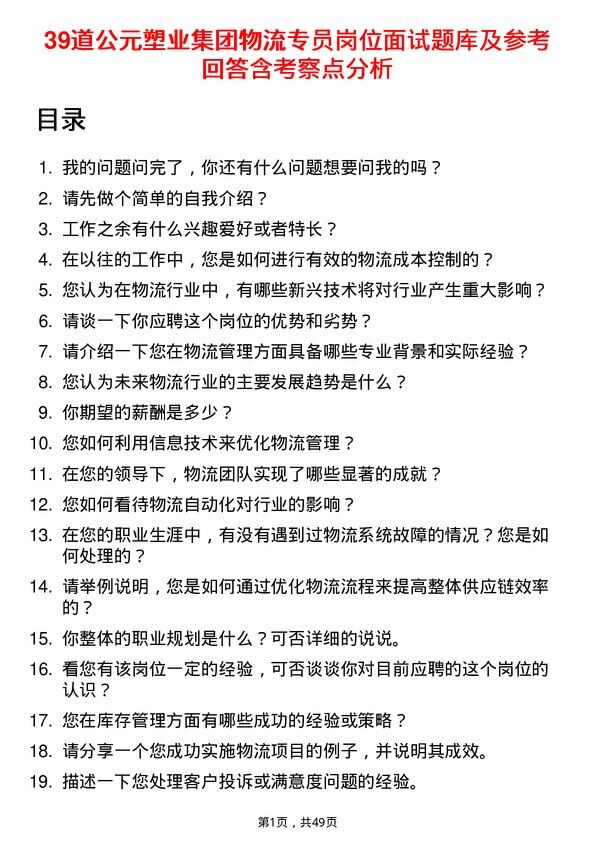 39道公元塑业集团物流专员岗位面试题库及参考回答含考察点分析

目录

1. 我的问题问完了，你还有什么问题想要问我的吗？
2. 请先做个简单的自我介绍？
3. 工作之余有什么兴趣爱好或者特长？
4. 在以往的工作中，您是如何进行有效的物流成本控制的？
5. 您认为在物流行业中，有哪些新兴技术将对行业产生重大影响？
6. 请谈一下你应聘这个岗位的优势和劣势？
7. 请介绍一下您在物流管理方面具备哪些专业背景和实际经验？
8. 您认为未来物流行业的主要发展趋势是什么？
9. 你期望的薪酬是多少？
10. 您如何利用信息技术来优化物流管理？
11. 在您的领导下，物流团队实现了哪些显著的成就？
12. 您如何看待物流自动化对行业的影响？
13. 在您的职业生涯中，有没有遇到过物流系统故障的情况？您是如何处理的？
14. 请举例说明，您是如何通过优化物流流程来提高整体供应链效率的？
15. 你整体的职业规划是什么？可否详细的说说。
16. 看您有该岗位一定的经验，可否谈谈你对目前应聘的这个岗位的认识？
17. 您在库存管理方面有哪些成功的经验或策略？
18. 请分享一个您成功实施物流项目的例子，并说明其成效。
19. 描述一下您处理客户投诉或满意度问题的经验。

第1页，共49页